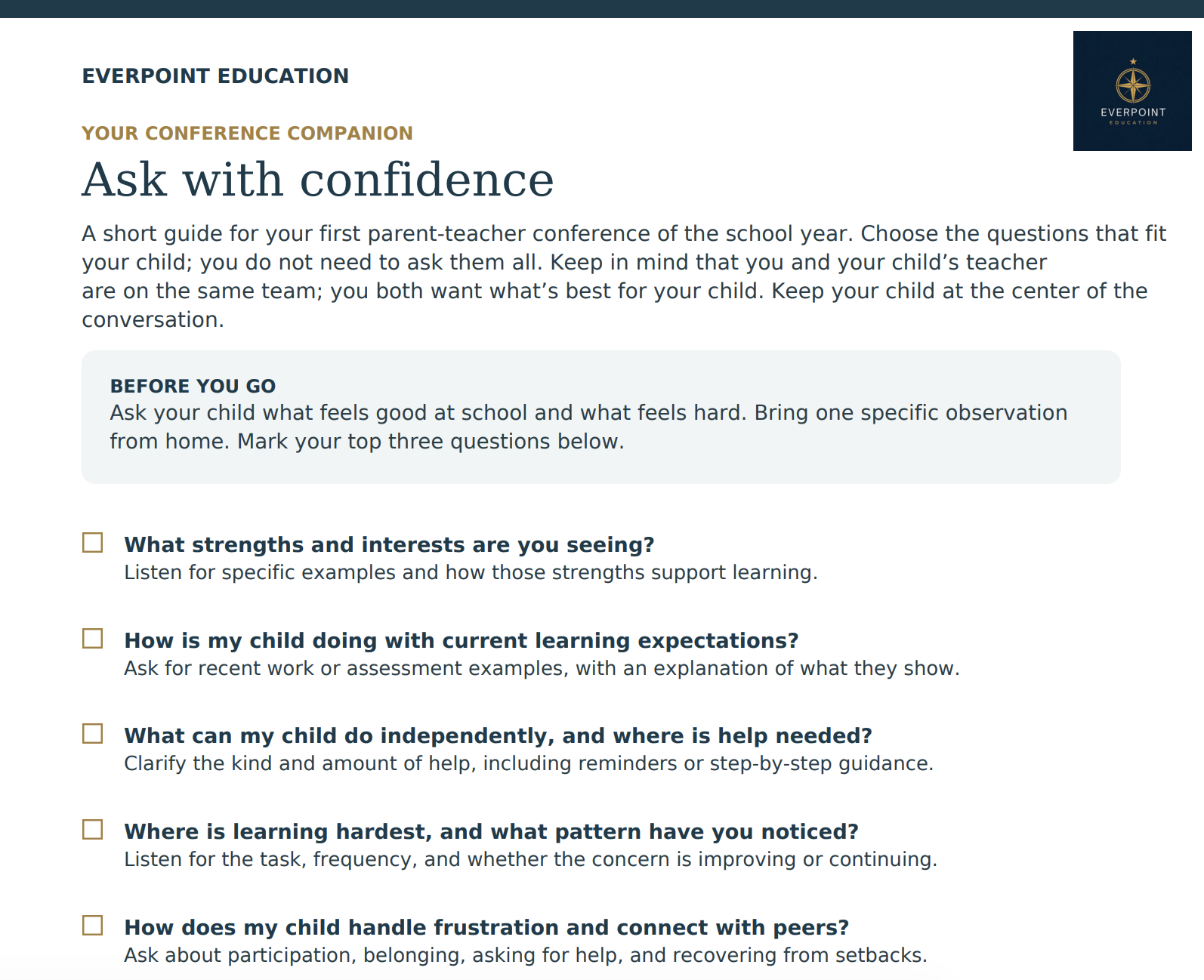 EVERPOINT EDUCATION

EVERPOINT
EDUCATION

YOUR CONFERENCE COMPANION

Ask with confidence

A short guide for your first parent-teacher conference of the school year. Choose the questions that fit your child; you do not need to ask them all. Keep in mind that you and your child's teacher are on the same team; you both want what's best for your child. Keep your child at the center of the conversation.

BEFORE YOU GO
Ask your child what feels good at school and what feels hard. Bring one specific observation from home. Mark your top three questions below.

☐ What strengths and interests are you seeing?
Listen for specific examples and how those strengths support learning.

☐ How is my child doing with current learning expectations?
Ask for recent work or assessment examples, with an explanation of what they show.

☐ What can my child do independently, and where is help needed?
Clarify the kind and amount of help, including reminders or step-by-step guidance.

☐ Where is learning hardest, and what pattern have you noticed?
Listen for the task, frequency, and whether the concern is improving or continuing.

☐ How does my child handle frustration and connect with peers?
Ask about participation, belonging, asking for help, and recovering from setbacks.